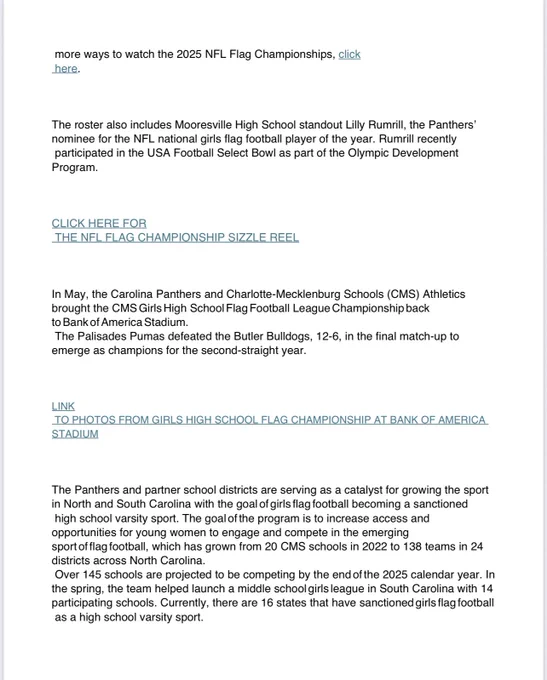 more ways to watch the 2025 NFL Flag Championships, click here.

The roster also includes Mooresville High School standout Lilly Rumrill, the Panthers' nominee for the NFL national girls flag football player of the year. Rumrill recently participated in the USA Football Select Bowl as part of the Olympic Development Program.

CLICK HERE FOR THE NFL FLAG CHAMPIONSHIP SIZZLE REEL

In May, the Carolina Panthers and Charlotte-Mecklenburg Schools (CMS) Athletics brought the CMS Girls High School Flag Football League Championship back to Bank of America Stadium.
The Palisades Pumas defeated the Butler Bulldogs, 12-6, in the final match-up to emerge as champions for the second-straight year.

LINK TO PHOTOS FROM GIRLS HIGH SCHOOL FLAG CHAMPIONSHIP AT BANK OF AMERICA STADIUM

The Panthers and partner school districts are serving as a catalyst for growing the sport in North and South Carolina with the goal of girls flag football becoming a sanctioned high school varsity sport. The goal of the program is to increase access and opportunities for young women to engage and compete in the emerging sport of flag football, which has grown from 20 CMS schools in 2022 to 138 teams in 24 districts across North Carolina.
Over 145 schools are projected to be competing by the end of the 2025 calendar year. In the spring, the team helped launch a middle school girls league in South Carolina with 14 participating schools. Currently, there are 16 states that have sanctioned girls flag football as a high school varsity sport.